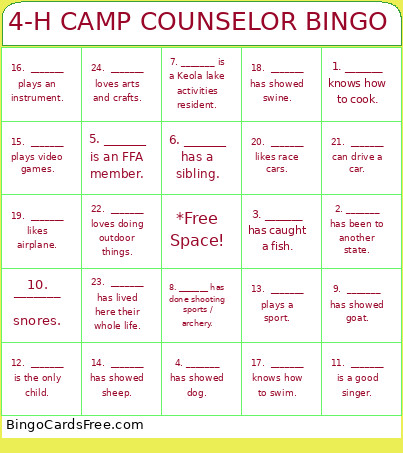 4-H CAMP COUNSELOR BINGO

| | | | | |
|---|---|---|---|---|
| 16. ______ plays an instrument. | 24. ______ loves arts and crafts. | 7. ______ is a Keola lake activities resident. | 18. ______ has showed swine. | 1. ______ knows how to cook. |
| 15. ______ plays video games. | 5. ______ is an FFA member. | 6. ______ has a sibling. | 20. ______ likes race cars. | 21. ______ can drive a car. |
| 19. ______ likes airplane. | 22. ______ loves doing outdoor things. | *Free Space! | 3. ______ has caught a fish. | 2. ______ has been to another state. |
| 10. ______ snores. | 23. ______ has lived here their whole life. | 8. ______ has done shooting sports / archery. | 13. ______ plays a sport. | 9. ______ has showed goat. |
| 12. ______ is the only child. | 14. ______ has showed sheep. | 4. ______ has showed dog. | 17. ______ knows how to swim. | 11. ______ is a good singer. |

BingoCardsFree.com